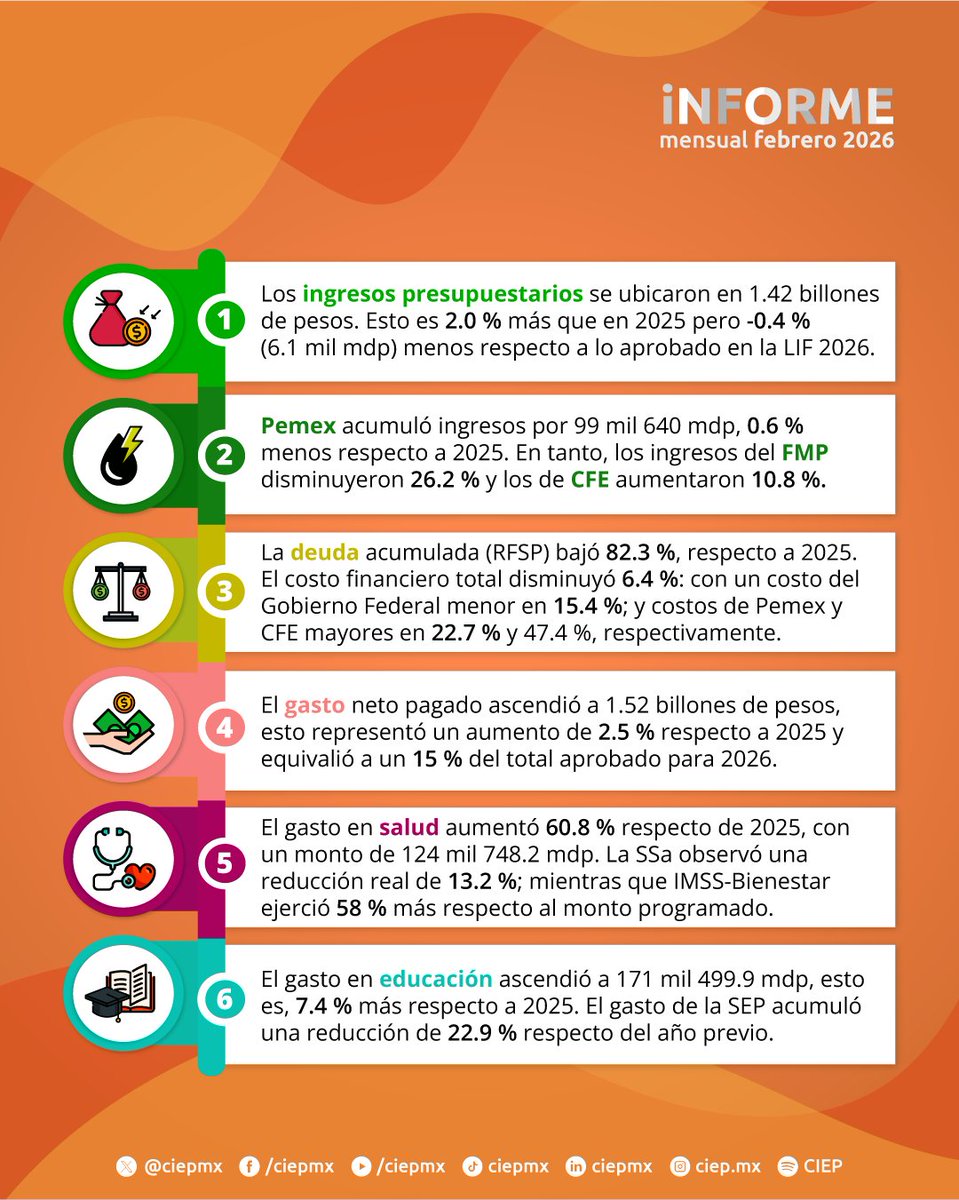 iNFORME
mensual febrero 2026

1
Los ingresos presupuestarios se ubicaron en 1.42 billones de pesos. Esto es 2.0 % más que en 2025 pero -0.4 % (6.1 mil mdp) menos respecto a lo aprobado en la LIF 2026.

2
Pemex acumuló ingresos por 99 mil 640 mdp, 0.6 % menos respecto a 2025. En tanto, los ingresos del FMP disminuyeron 26.2 % y los de CFE aumentaron 10.8 %.

3
La deuda acumulada (RFSP) bajó 82.3 %, respecto a 2025. El costo financiero total disminuyó 6.4 %: con un costo del Gobierno Federal menor en 15.4 %; y costos de Pemex y CFE mayores en 22.7 % y 47.4 %, respectivamente.

4
El gasto neto pagado ascendió a 1.52 billones de pesos, esto representó un aumento de 2.5 % respecto a 2025 y equivalió a un 15 % del total aprobado para 2026.

5
El gasto en salud aumentó 60.8 % respecto de 2025, con un monto de 124 mil 748.2 mdp. La SSa observó una reducción real de 13.2 %; mientras que IMSS-Bienestar ejerció 58 % más respecto al monto programado.

6
El gasto en educación ascendió a 171 mil 499.9 mdp, esto es, 7.4 % más respecto a 2025. El gasto de la SEP acumuló una reducción de 22.9 % respecto del año previo.

@ciepmx /ciepmx /ciepmx ciepmx ciepmx ciep.mx CIEP